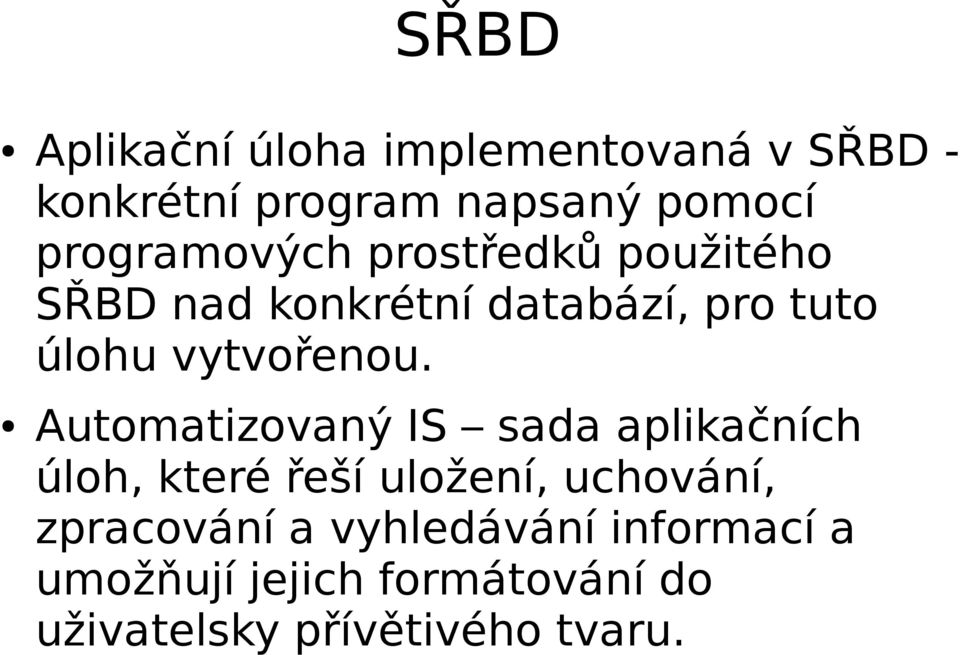 SŘBD

• Aplikační úloha implementovaná v SŘBD - konkrétní program napsaný pomocí programových prostředků použitého SŘBD nad konkrétní databází, pro tuto úlohu vytvořenou.

• Automatizovaný IS – sada aplikačních úloh, které řeší uložení, uchování, zpracování a vyhledávání informací a umožňují jejich formátování do uživatelsky přívětivého tvaru.